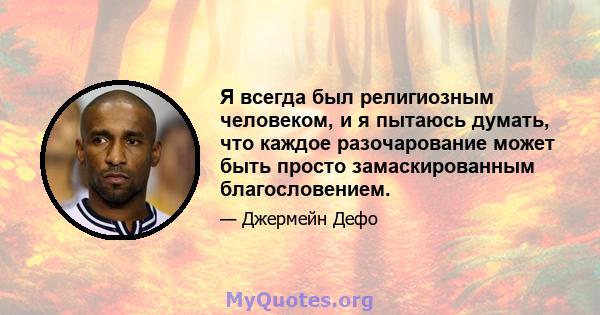 Я всегда был религиозным человеком, и я пытаюсь думать, что каждое разочарование может быть просто замаскированным благословением.

— Джермейн Дефо

MyQuotes.org